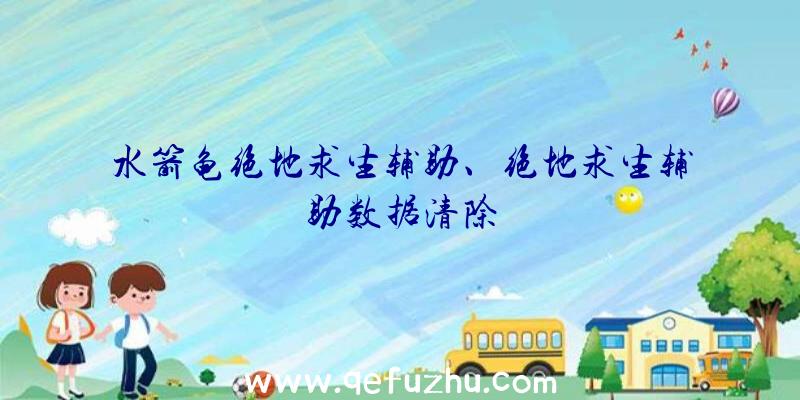 水箭龟绝地求生辅助、绝地求生辅助数据清除

www.qefuzhu.com